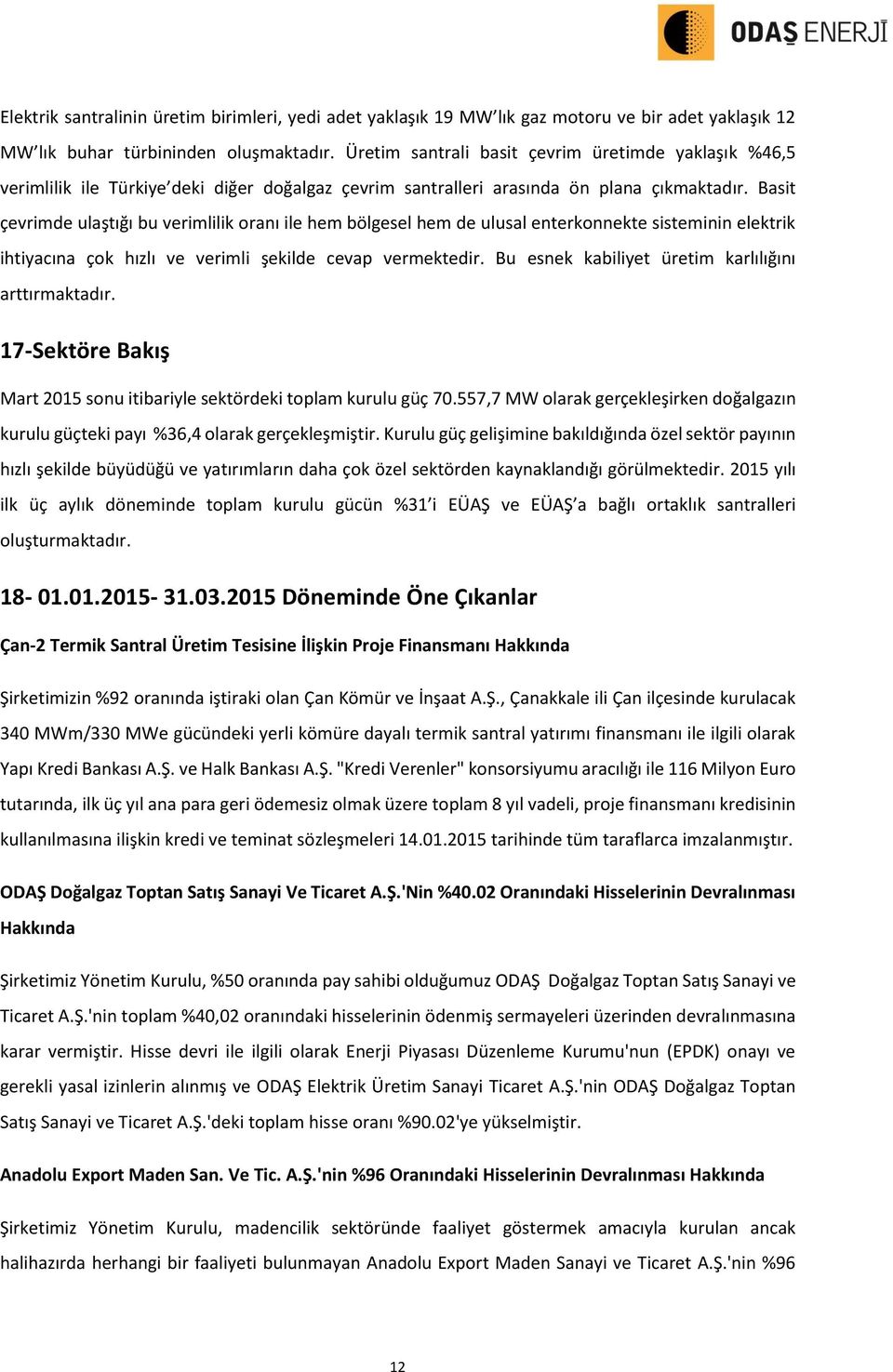 ODAŞ ENERJİ

Elektrik santralinin üretim birimleri, yedi adet yaklaşık 19 MW'lık gaz motoru ve bir adet yaklaşık 12 MW'lık buhar türbininden oluşmaktadır. Üretim santrali basit çevrim üretimde yaklaşık %46,5 verimlilik ile Türkiye'deki diğer doğalgaz çevrim santralleri arasında ön plana çıkmaktadır. Basit çevrimde ulaştığı bu verimlilik oranı ile hem bölgesel hem de ulusal enterkonnekte sisteminin elektrik ihtiyacına çok hızlı ve verimli şekilde cevap vermektedir. Bu esnek kabiliyet üretim karlılığını arttırmaktadır.

17-Sektöre Bakış

Mart 2015 sonu itibariyle sektördeki toplam kurulu güç 70.557,7 MW olarak gerçekleşirken doğalgazın kurulu güçteki payı %36,4 olarak gerçekleşmiştir. Kurulu güç gelişimine bakıldığında özel sektör payının hızlı şekilde büyüdüğü ve yatırımların daha çok özel sektörden kaynaklandığı görülmektedir. 2015 yılı ilk üç aylık döneminde toplam kurulu gücün %31'i EÜAŞ ve EÜAŞ'a bağlı ortaklık santralleri oluşturmaktadır.

18- 01.01.2015- 31.03.2015 Döneminde Öne Çıkanlar

Çan-2 Termik Santral Üretim Tesisine İlişkin Proje Finansmanı Hakkında

Şirketimizin %92 oranında iştiraki olan Çan Kömür ve İnşaat A.Ş., Çanakkale ili Çan ilçesinde kurulacak 340 MWm/330 MWe gücündeki yerli kömüre dayalı termik santral yatırımı finansmanı ile ilgili olarak Yapı Kredi Bankası A.Ş. ve Halk Bankası A.Ş. "Kredi Verenler" konsorsiyumu aracılığı ile 116 Milyon Euro tutarında, ilk üç yıl ana para geri ödemesiz olmak üzere toplam 8 yıl vadeli, proje finansmanı kredisinin kullanılmasına ilişkin kredi ve teminat sözleşmeleri 14.01.2015 tarihinde tüm taraflarca imzalanmıştır.

ODAŞ Doğalgaz Toptan Satış Sanayi Ve Ticaret A.Ş.'Nin %40.02 Oranındaki Hisselerinin Devralınması Hakkında

Şirketimiz Yönetim Kurulu, %50 oranında pay sahibi olduğumuz ODAŞ Doğalgaz Toptan Satış Sanayi ve Ticaret A.Ş.'nin toplam %40,02 oranındaki hisselerinin ödenmiş sermayeleri üzerinden devralınmasına karar vermiştir. Hisse devri ile ilgili olarak Enerji Piyasası Düzenleme Kurumu'nun (EPDK) onayı ve gerekli yasal izinlerin alınmış ve ODAŞ Elektrik Üretim Sanayi Ticaret A.Ş.'nin ODAŞ Doğalgaz Toptan Satış Sanayi ve Ticaret A.Ş.'deki toplam hisse oranı %90.02'ye yükselmiştir.

Anadolu Export Maden San. Ve Tic. A.Ş.'nin %96 Oranındaki Hisselerinin Devralınması Hakkında

Şirketimiz Yönetim Kurulu, madencilik sektöründe faaliyet göstermek amacıyla kurulan ancak halihazırda herhangi bir faaliyeti bulunmayan Anadolu Export Maden Sanayi ve Ticaret A.Ş.'nin %96

12